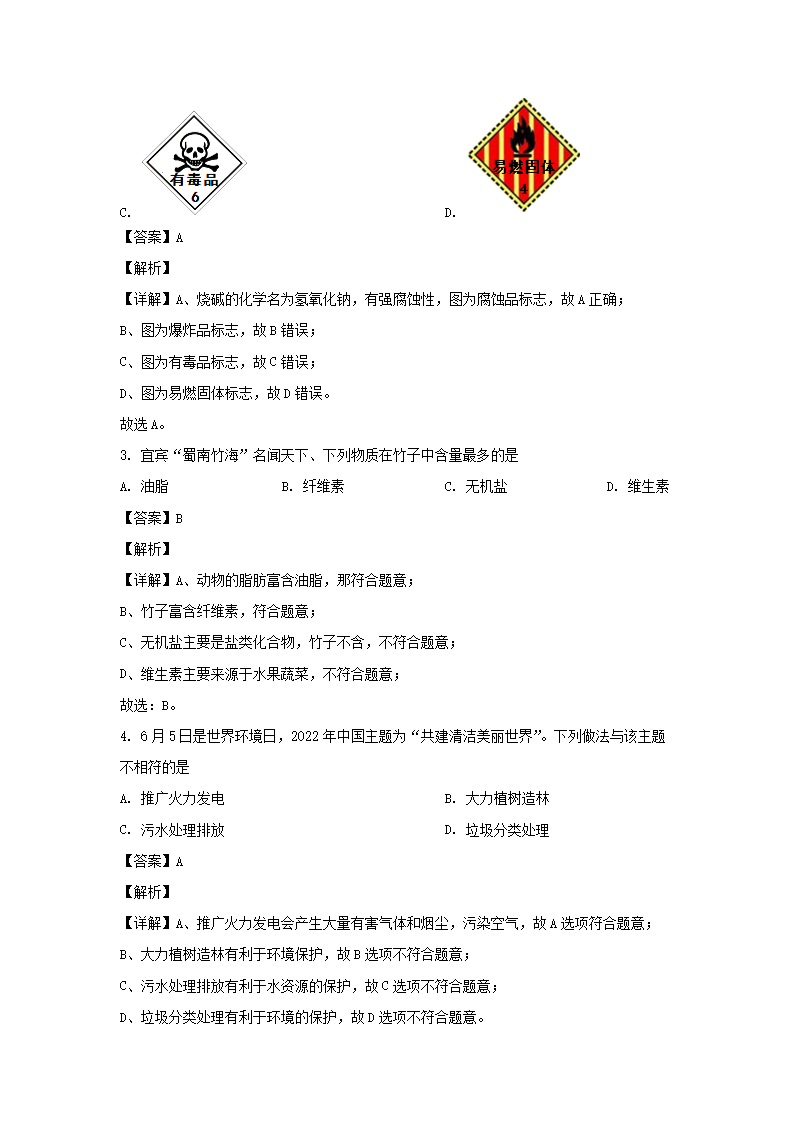 有毒品
6

C.

易燃固体
4

D.

【答案】A

【解析】

【详解】A、烧碱的化学名为氢氧化钠，有强腐蚀性，图为腐蚀品标志，故A正确；

B、图为爆炸品标志，故B错误；

C、图为有毒品标志，故C错误；

D、图为易燃固体标志，故D错误。

故选A。

3. 宜宾“蜀南竹海”名闻天下、下列物质在竹子中含量最多的是

A. 油脂　B. 纤维素　C. 无机盐　D. 维生素

【答案】B

【解析】

【详解】A、动物的脂肪富含油脂，那符合题意；

B、竹子富含纤维素，符合题意；

C、无机盐主要是盐类化合物，竹子不含，不符合题意；

D、维生素主要来源于水果蔬菜，不符合题意；

故选：B。

4. 6月5日是世界环境日，2022年中国主题为“共建清洁美丽世界”。下列做法与该主题不相符的是

A. 推广火力发电　B. 大力植树造林

C. 污水处理排放　D. 垃圾分类处理

【答案】A

【解析】

【详解】A、推广火力发电会产生大量有害气体和烟尘，污染空气，故A选项符合题意；

B、大力植树造林有利于环境保护，故B选项不符合题意；

C、污水处理排放有利于水资源的保护，故C选项不符合题意；

D、垃圾分类处理有利于环境的保护，故D选项不符合题意。